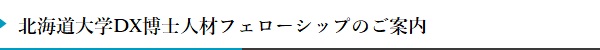 北海道大学DX博士人材フェローシップのご案内